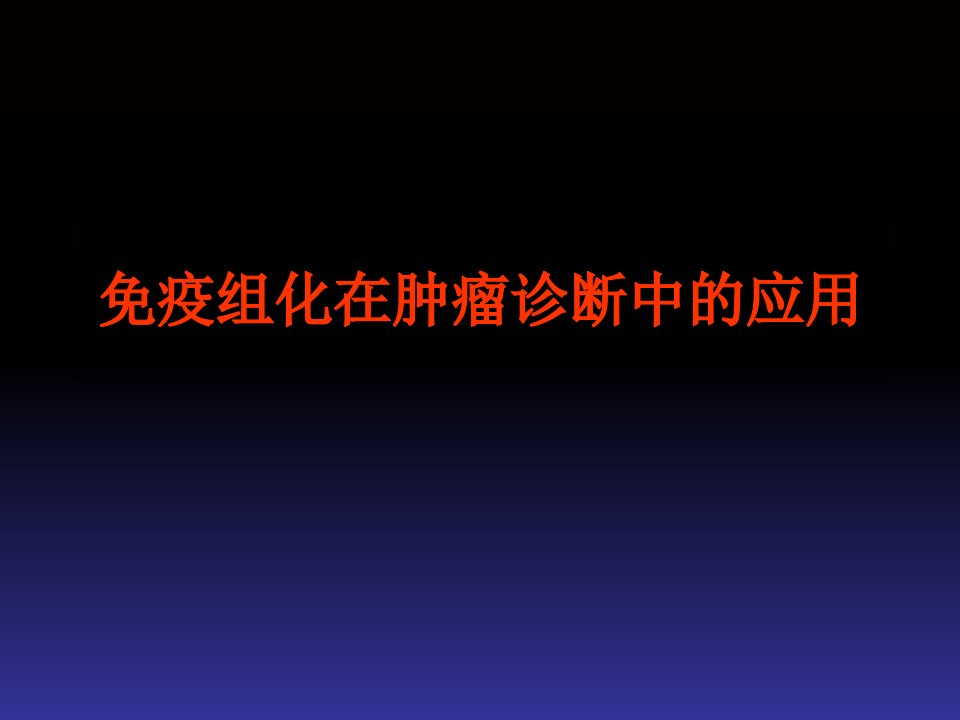 免疫组化在肿瘤诊断中的应用